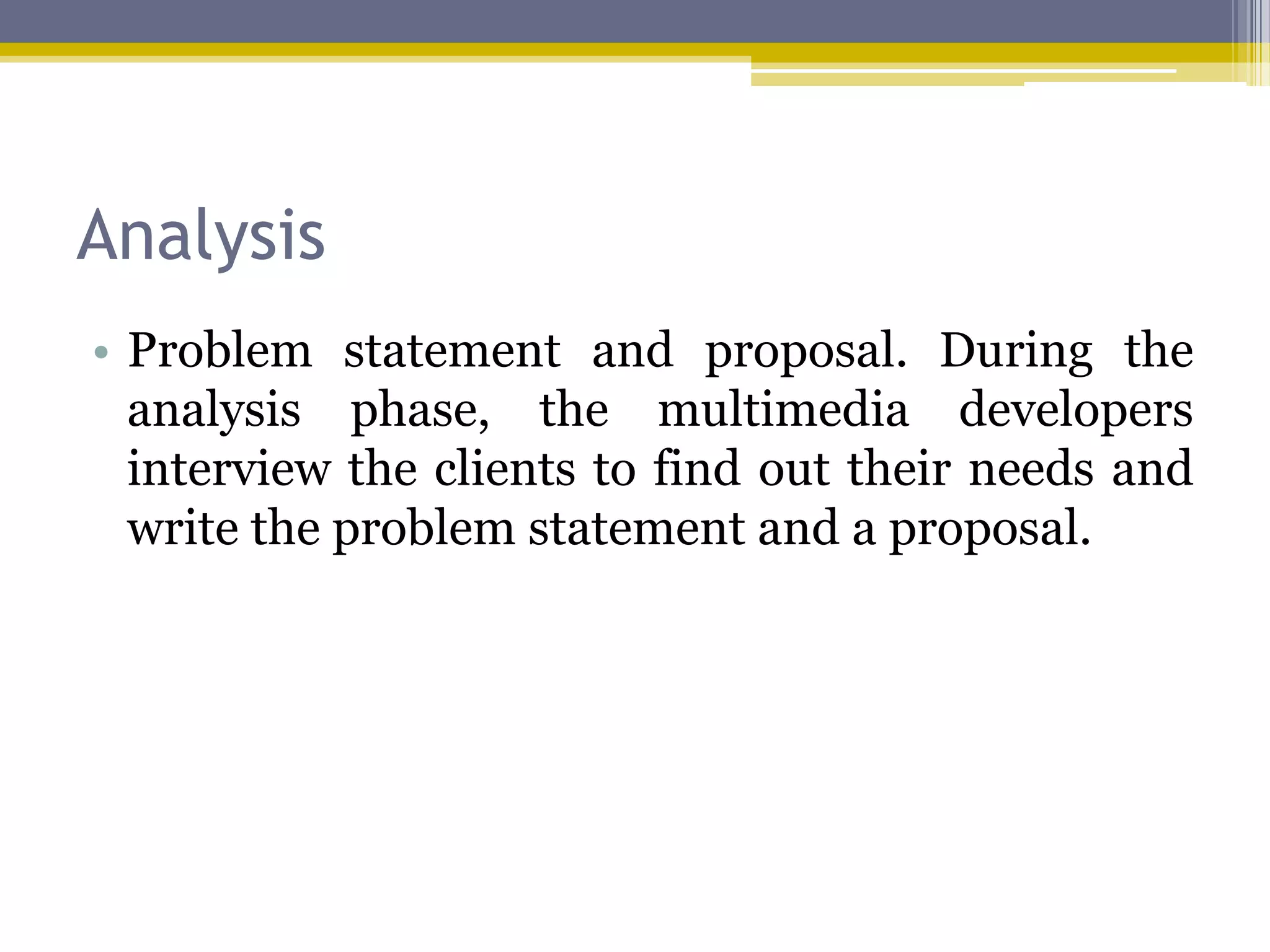 Analysis

• Problem statement and proposal. During the analysis phase, the multimedia developers interview the clients to find out their needs and write the problem statement and a proposal.